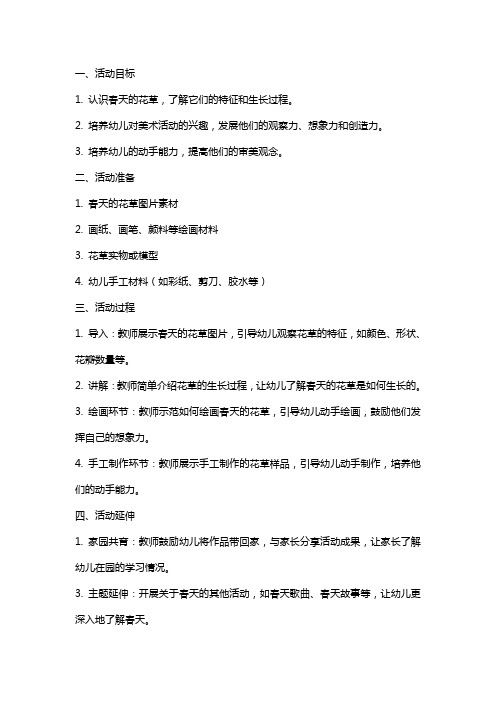 一、活动目标

1. 认识春天的花草，了解它们的特征和生长过程。

2. 培养幼儿对美术活动的兴趣，发展他们的观察力、想象力和创造力。

3. 培养幼儿的动手能力，提高他们的审美观念。

二、活动准备

1. 春天的花草图片素材

2. 画纸、画笔、颜料等绘画材料

3. 花草实物或模型

4. 幼儿手工材料（如彩纸、剪刀、胶水等）

三、活动过程

1. 导入：教师展示春天的花草图片，引导幼儿观察花草的特征，如颜色、形状、花瓣数量等。

2. 讲解：教师简单介绍花草的生长过程，让幼儿了解春天的花草是如何生长的。

3. 绘画环节：教师示范如何绘画春天的花草，引导幼儿动手绘画，鼓励他们发挥自己的想象力。

4. 手工制作环节：教师展示手工制作的花草样品，引导幼儿动手制作，培养他们的动手能力。

四、活动延伸

1. 家园共育：教师鼓励幼儿将作品带回家，与家长分享活动成果，让家长了解幼儿在园的学习情况。

3. 主题延伸：开展关于春天的其他活动，如春天歌曲、春天故事等，让幼儿更深入地了解春天。